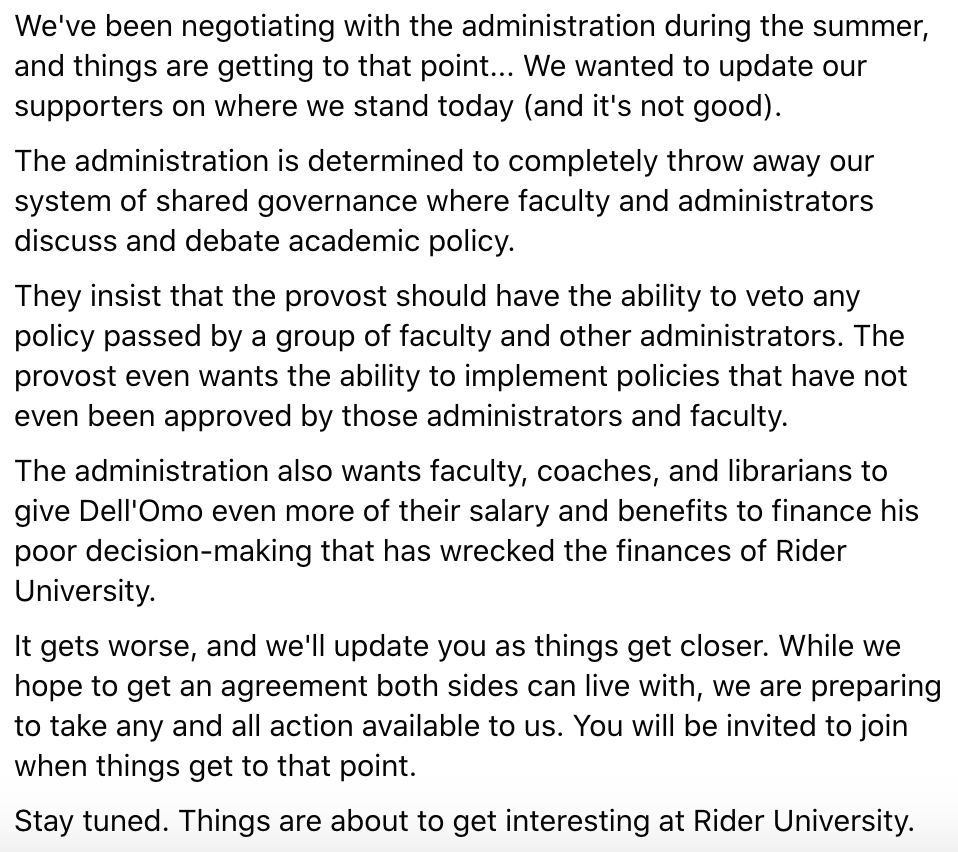 We've been negotiating with the administration during the summer, and things are getting to that point... We wanted to update our supporters on where we stand today (and it's not good).

The administration is determined to completely throw away our system of shared governance where faculty and administrators discuss and debate academic policy.

They insist that the provost should have the ability to veto any policy passed by a group of faculty and other administrators. The provost even wants the ability to implement policies that have not even been approved by those administrators and faculty.

The administration also wants faculty, coaches, and librarians to give Dell'Omo even more of their salary and benefits to finance his poor decision-making that has wrecked the finances of Rider University.

It gets worse, and we'll update you as things get closer. While we hope to get an agreement both sides can live with, we are preparing to take any and all action available to us. You will be invited to join when things get to that point.

Stay tuned. Things are about to get interesting at Rider University.